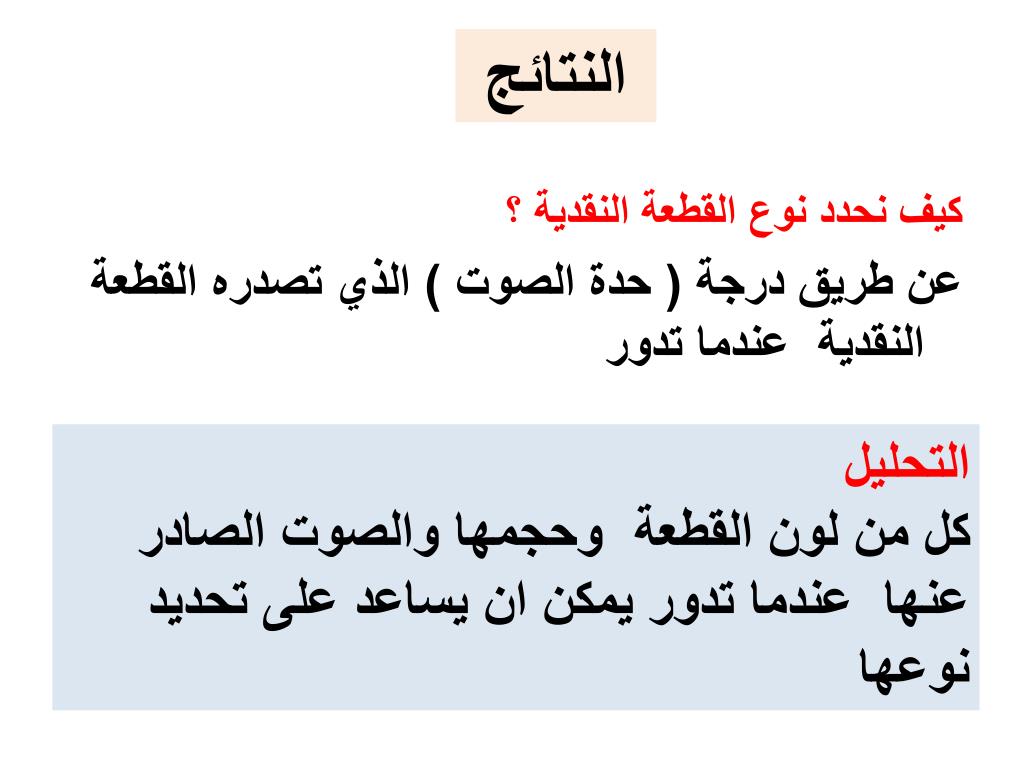 النتائج

كيف نحدد نوع القطعة النقدية ؟

عن طريق درجة ( حدة الصوت ) الذي تصدره القطعة النقدية عندما تدور

التحليل
كل من لون القطعة وحجمها والصوت الصادر عنها عندما تدور يمكن ان يساعد على تحديد نوعها